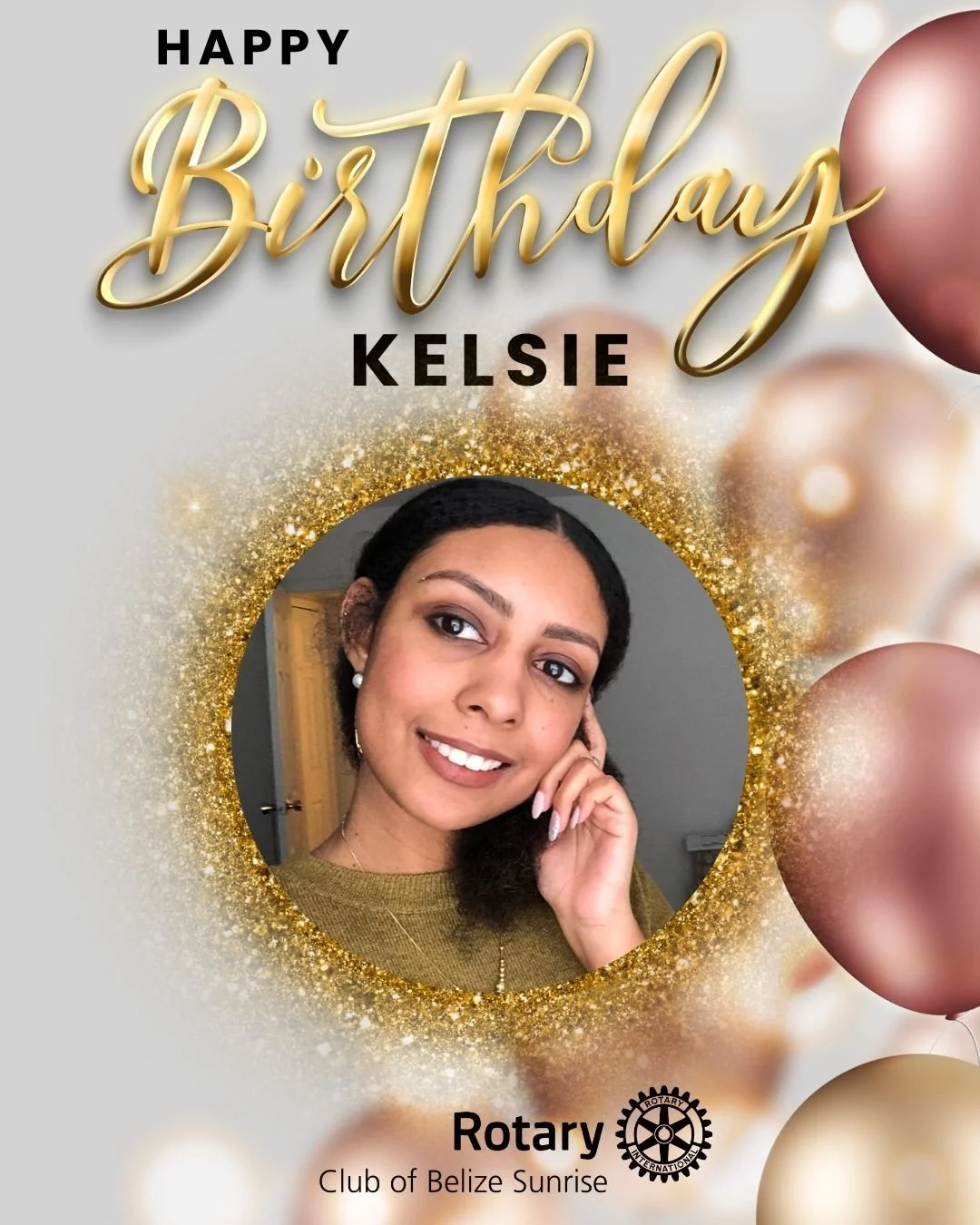 HAPPY
Birthday
KELSIE

Rotary
ROTARY INTERNATIONAL
Club of Belize Sunrise